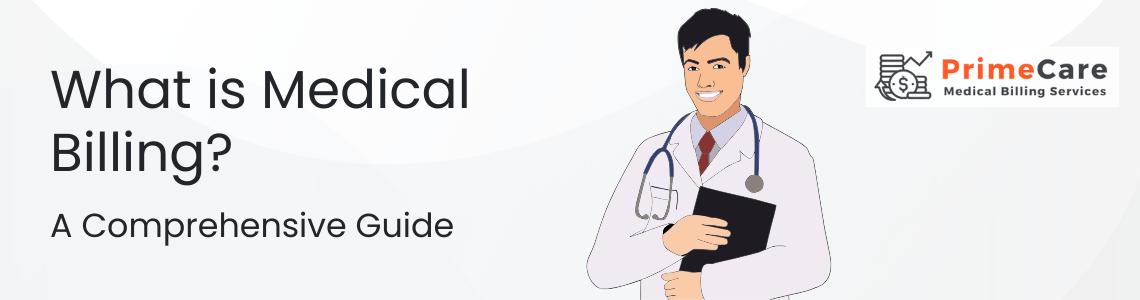 What is Medical Billing?

A Comprehensive Guide

PrimeCare
Medical Billing Services